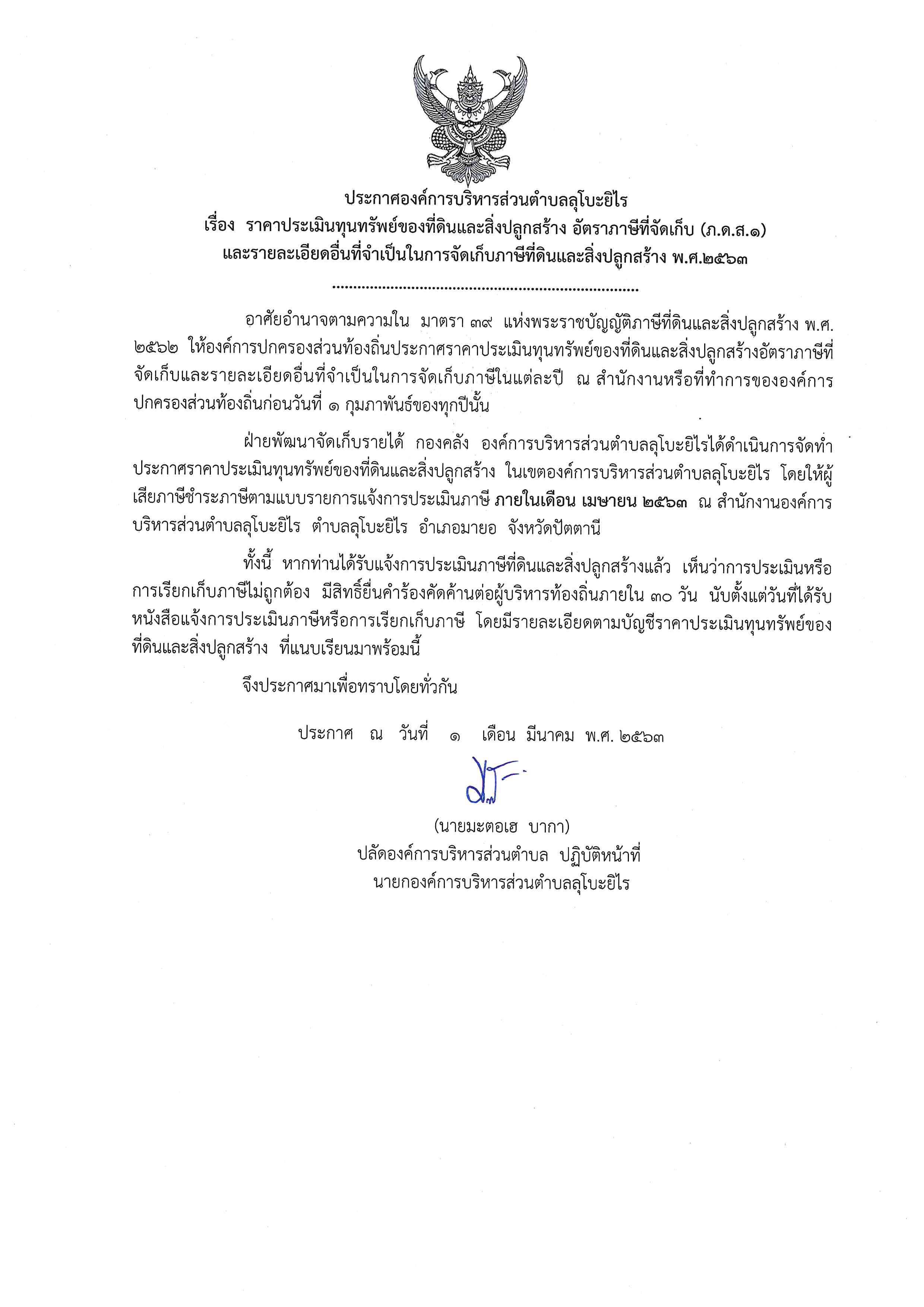 ประกาศองค์การบริหารส่วนตำบลลุโบะยิไร
เรื่อง ราคาประเมินทุนทรัพย์ของที่ดินและสิ่งปลูกสร้าง อัตราภาษีที่จัดเก็บ (ภ.ด.ส.๑)
และรายละเอียดอื่นที่จำเป็นในการจัดเก็บภาษีที่ดินและสิ่งปลูกสร้าง พ.ศ.๒๕๖๓

อาศัยอำนาจตามความใน มาตรา ๓๙ แห่งพระราชบัญญัติภาษีที่ดินและสิ่งปลูกสร้าง พ.ศ. ๒๕๖๒ ให้องค์การปกครองส่วนท้องถิ่นประกาศราคาประเมินทุนทรัพย์ของที่ดินและสิ่งปลูกสร้างอัตราภาษีที่จัดเก็บและรายละเอียดอื่นที่จำเป็นในการจัดเก็บภาษีในแต่ละปี ณ สำนักงานหรือที่ทำการขององค์การปกครองส่วนท้องถิ่นก่อนวันที่ ๑ กุมภาพันธ์ของทุกปีนั้น

ฝ่ายพัฒนาจัดเก็บรายได้ กองคลัง องค์การบริหารส่วนตำบลลุโบะยิไรได้ดำเนินการจัดทำประกาศราคาประเมินทุนทรัพย์ของที่ดินและสิ่งปลูกสร้าง ในเขตองค์การบริหารส่วนตำบลลุโบะยิไร โดยให้ผู้เสียภาษีชำระภาษีตามแบบรายการแจ้งการประเมินภาษี ภายในเดือน เมษายน ๒๕๖๓ ณ สำนักงานองค์การบริหารส่วนตำบลลุโบะยิไร ตำบลลุโบะยิไร อำเภอมายอ จังหวัดปัตตานี

ทั้งนี้ หากท่านได้รับแจ้งการประเมินภาษีที่ดินและสิ่งปลูกสร้างแล้ว เห็นว่าการประเมินหรือการเรียกเก็บภาษีไม่ถูกต้อง มีสิทธิ์ยื่นคำร้องคัดค้านต่อผู้บริหารท้องถิ่นภายใน ๓๐ วัน นับตั้งแต่วันที่ได้รับหนังสือแจ้งการประเมินภาษีหรือการเรียกเก็บภาษี โดยมีรายละเอียดตามบัญชีราคาประเมินทุนทรัพย์ของที่ดินและสิ่งปลูกสร้าง ที่แนบเรียนมาพร้อมนี้

จึงประกาศมาเพื่อทราบโดยทั่วกัน

ประกาศ ณ วันที่ ๑ เดือน มีนาคม พ.ศ. ๒๕๖๓

(นายมะตอเฮ บากา)
ปลัดองค์การบริหารส่วนตำบล ปฏิบัติหน้าที่
นายกองค์การบริหารส่วนตำบลลุโบะยิไร